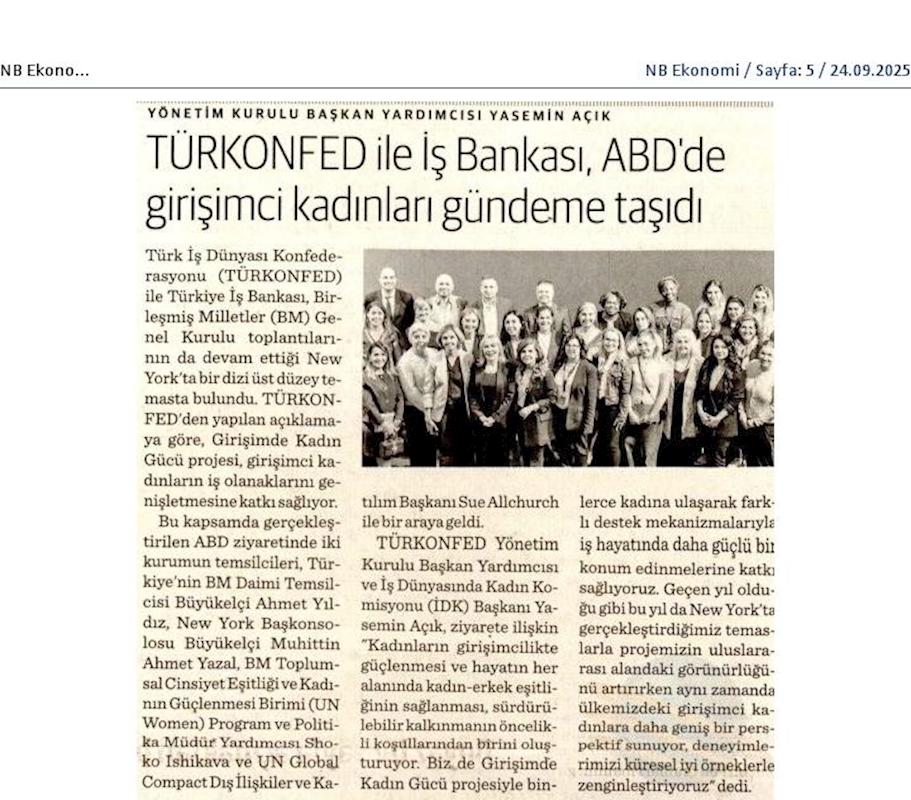 NB Ekono...

NB Ekonomi / Sayfa: 5 / 24.09.2025

YÖNETİM KURULU BAŞKAN YARDIMCISI YASEMİN AÇIK

TÜRKONFED ile İş Bankası, ABD'de girişimci kadınları gündeme taşıdı

Türk İş Dünyası Konfederasyonu (TÜRKONFED) ile Türkiye İş Bankası, Birleşmiş Milletler (BM) Genel Kurulu toplantılarının da devam ettiği New York'ta bir dizi üst düzey temasta bulundu. TÜRKONFED'den yapılan açıklamaya göre, Girişimde Kadın Gücü projesi, girişimci kadınların iş olanaklarını genişletmesine katkı sağlıyor.

Bu kapsamda gerçekleştirilen ABD ziyaretinde iki kurumun temsilcileri, Türkiye'nin BM Daimi Temsilcisi Büyükelçi Ahmet Yıldız, New York Başkonsolosu Büyükelçi Muhittin Ahmet Yazal, BM Toplumsal Cinsiyet Eşitliği ve Kadının Güçlenmesi Birimi (UN Women) Program ve Politika Müdür Yardımcısı Shoko Ishikava ve UN Global Compact Dış İlişkiler ve Katılım Başkanı Sue Allchurch ile bir araya geldi.

TÜRKONFED Yönetim Kurulu Başkan Yardımcısı ve İş Dünyasında Kadın Komisyonu (İDK) Başkanı Yasemin Açık, ziyarete ilişkin "Kadınların girişimcilikte güçlenmesi ve hayatın her alanında kadın-erkek eşitliğinin sağlanması, sürdürülebilir kalkınmanın öncelikli koşullarından birini oluşturuyor. Biz de Girişimde Kadın Gücü projesiyle binlerce kadına ulaşarak farklı destek mekanizmalarıyla iş hayatında daha güçlü bir konum edinmelerine katkı sağlıyoruz. Geçen yıl olduğu gibi bu yıl da New York'ta gerçekleştirdiğimiz temaslarla projemizin uluslararası alandaki görünürlüğünü artırırken aynı zamanda ülkemizdeki girişimci kadınlara daha geniş bir perspektif sunuyor, deneyimlerimizi küresel iyi örneklerle zenginleştiriyoruz" dedi.